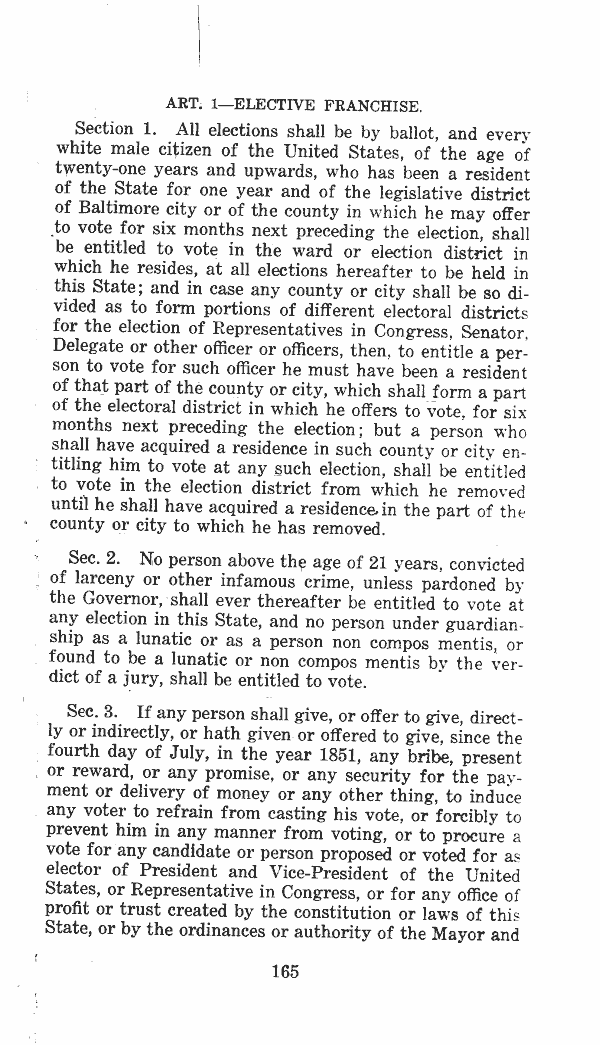 ART. 1—ELECTIVE FRANCHISE.

Section 1. All elections shall be by ballot, and every white male citizen of the United States, of the age of twenty-one years and upwards, who has been a resident of the State for one year and of the legislative district of Baltimore city or of the county in which he may offer to vote for six months next preceding the election, shall be entitled to vote in the ward or election district in which he resides, at all elections hereafter to be held in this State; and in case any county or city shall be so divided as to form portions of different electoral districts for the election of Representatives in Congress, Senator, Delegate or other officer or officers, then, to entitle a person to vote for such officer he must have been a resident of that part of the county or city, which shall form a part of the electoral district in which he offers to vote, for six months next preceding the election; but a person who shall have acquired a residence in such county or city entitling him to vote at any such election, shall be entitled to vote in the election district from which he removed until he shall have acquired a residence in the part of the county or city to which he has removed.

Sec. 2. No person above the age of 21 years, convicted of larceny or other infamous crime, unless pardoned by the Governor, shall ever thereafter be entitled to vote at any election in this State, and no person under guardianship as a lunatic or as a person non compos mentis, or found to be a lunatic or non compos mentis by the verdict of a jury, shall be entitled to vote.

Sec. 3. If any person shall give, or offer to give, directly or indirectly, or hath given or offered to give, since the fourth day of July, in the year 1851, any bribe, present or reward, or any promise, or any security for the payment or delivery of money or any other thing, to induce any voter to refrain from casting his vote, or forcibly to prevent him in any manner from voting, or to procure a vote for any candidate or person proposed or voted for as elector of President and Vice-President of the United States, or Representative in Congress, or for any office of profit or trust created by the constitution or laws of this State, or by the ordinances or authority of the Mayor and

165